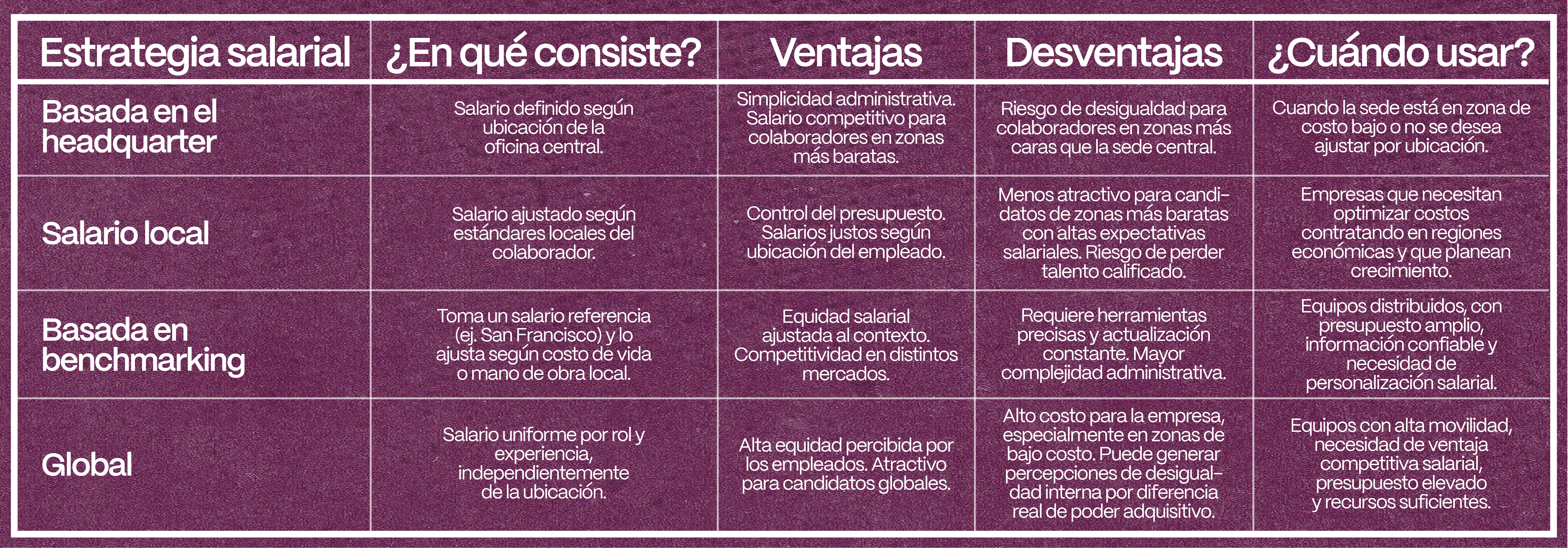 | Estrategia salarial | ¿En qué consiste? | Ventajas | Desventajas | ¿Cuándo usar? |
|---|---|---|---|---|
| Basada en el headquarter | Salario definido según ubicación de la oficina central. | Simplicidad administrativa. Salario competitivo para colaboradores en zonas más baratas. | Riesgo de desigualdad para colaboradores en zonas más caras que la sede central. | Cuando la sede está en zona de costo bajo o no se desea ajustar por ubicación. |
| Salario local | Salario ajustado según estándares locales del colaborador. | Control del presupuesto. Salarios justos según ubicación del empleado. | Menos atractivo para candidatos de zonas más baratas con altas expectativas salariales. Riesgo de perder talento calificado. | Empresas que necesitan optimizar costos contratando en regiones económicas y que planean crecimiento. |
| Basada en benchmarking | Toma un salario referencia (ej. San Francisco) y lo ajusta según costo de vida o mano de obra local. | Equidad salarial ajustada al contexto. Competitividad en distintos mercados. | Requiere herramientas precisas y actualización constante. Mayor complejidad administrativa. | Equipos distribuidos, con presupuesto amplio, información confiable y necesidad de personalización salarial. |
| Global | Salario uniforme por rol y experiencia, independientemente de la ubicación. | Alta equidad percibida por los empleados. Atractivo para candidatos globales. | Alto costo para la empresa, especialmente en zonas de bajo costo. Puede generar percepciones de desigualdad interna por diferencia real de poder adquisitivo. | Equipos con alta movilidad, necesidad de ventaja competitiva salarial, presupuesto elevado y recursos suficientes. |